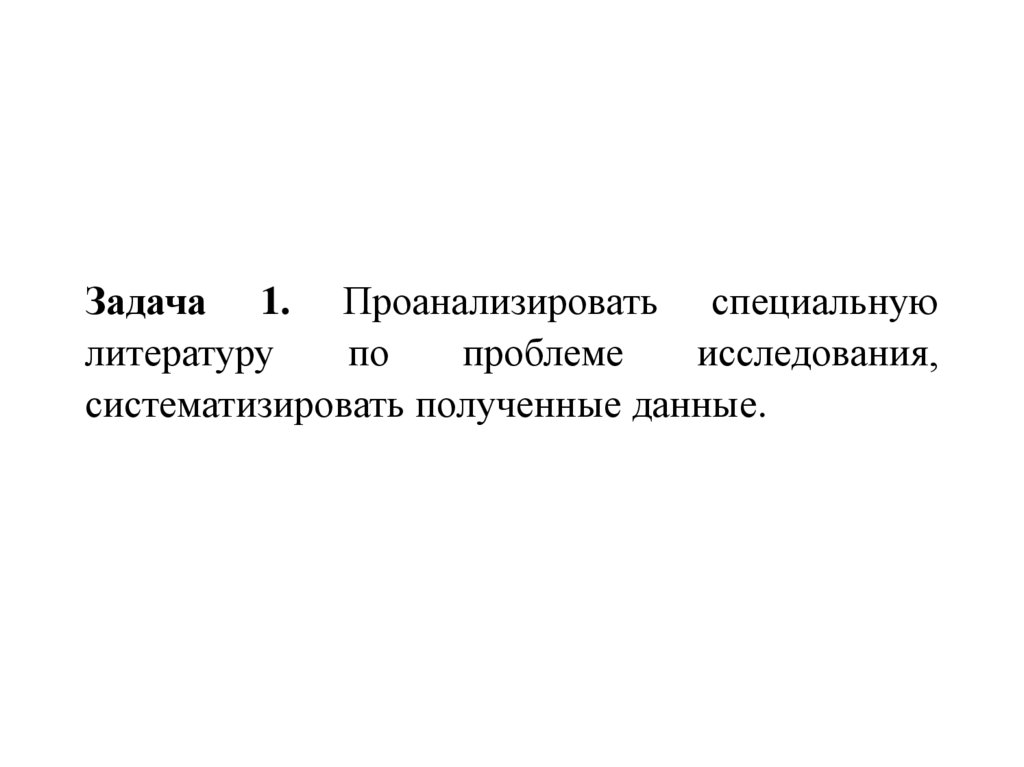 Задача 1. Проанализировать специальную литературу по проблеме исследования, систематизировать полученные данные.